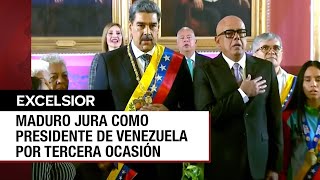 EXCELSIOR

MADURO JURA COMO PRESIDENTE DE VENEZUELA POR TERCERA OCASIÓN